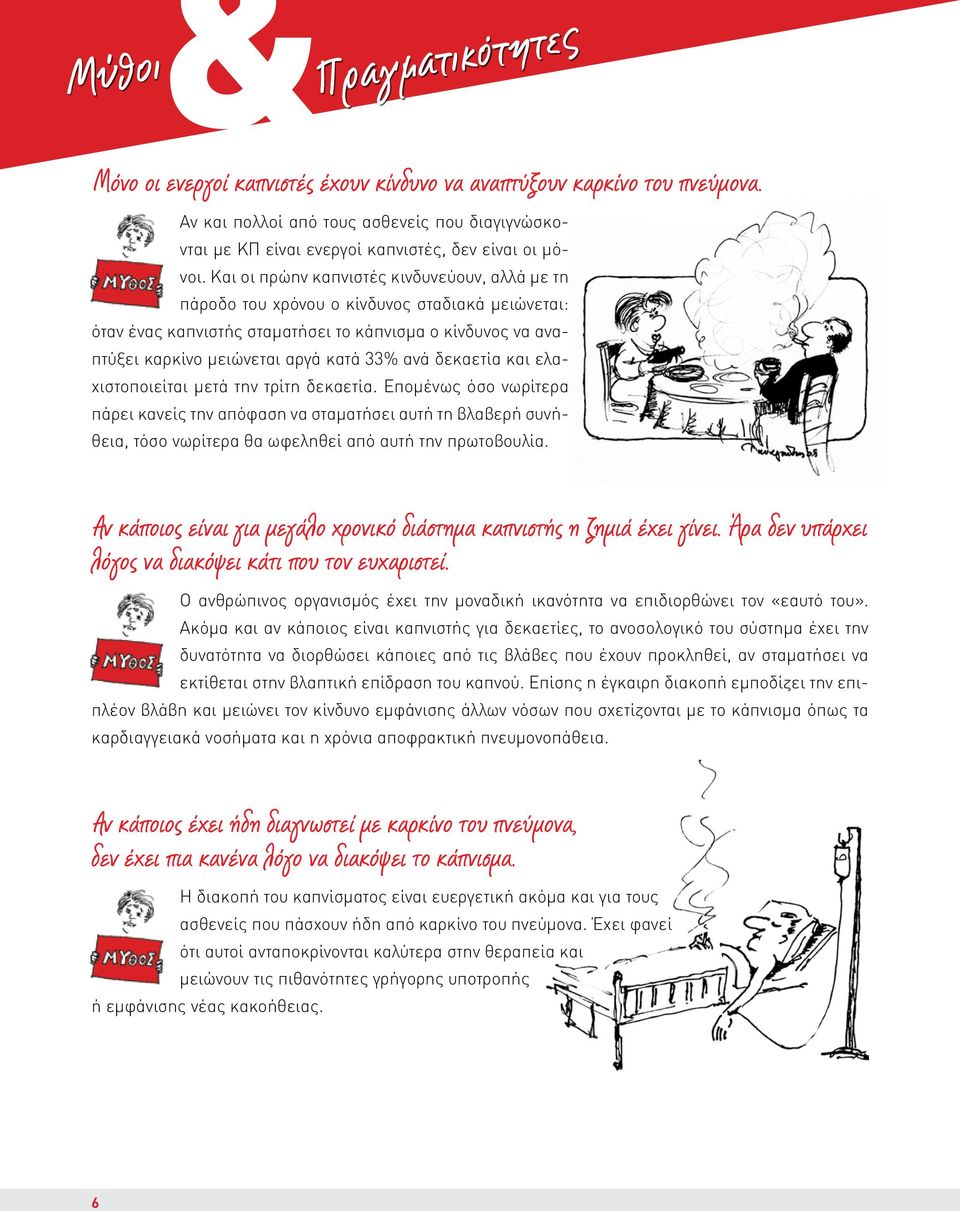 Μύθοι & Πραγματικότητες

Μόνο οι ενεργοί καπνιστές έχουν κίνδυνο να αναπτύξουν καρκίνο του πνεύμονα.

ΜΥΘΟΣ

Αν και πολλοί από τους ασθενείς που διαγιγνώσκονται με ΚΠ είναι ενεργοί καπνιστές, δεν είναι οι μόνοι. Και οι πρώην καπνιστές κινδυνεύουν, αλλά με τη πάροδο του χρόνου ο κίνδυνος σταδιακά μειώνεται: όταν ένας καπνιστής σταματήσει το κάπνισμα ο κίνδυνος να αναπτύξει καρκίνο μειώνεται αργά κατά 33% ανά δεκαετία και ελαχιστοποιείται μετά την τρίτη δεκαετία. Επομένως όσο νωρίτερα πάρει κανείς την απόφαση να σταματήσει αυτή τη βλαβερή συνήθεια, τόσο νωρίτερα θα ωφεληθεί από αυτή την πρωτοβουλία.

Αν κάποιος είναι για μεγάλο χρονικό διάστημα καπνιστής η ζημιά έχει γίνει. Άρα δεν υπάρχει λόγος να διακόψει κάτι που τον ευχαριστεί.

ΜΥΘΟΣ

Ο ανθρώπινος οργανισμός έχει την μοναδική ικανότητα να επιδιορθώνει τον «εαυτό του». Ακόμα και αν κάποιος είναι καπνιστής για δεκαετίες, το ανοσολογικό του σύστημα έχει την δυνατότητα να διορθώσει κάποιες από τις βλάβες που έχουν προκληθεί, αν σταματήσει να εκτίθεται στην βλαπτική επίδραση του καπνού. Επίσης η έγκαιρη διακοπή εμποδίζει την επιπλέον βλάβη και μειώνει τον κίνδυνο εμφάνισης άλλων νόσων που σχετίζονται με το κάπνισμα όπως τα καρδιαγγειακά νοσήματα και η χρόνια αποφρακτική πνευμονοπάθεια.

Αν κάποιος έχει ήδη διαγνωστεί με καρκίνο του πνεύμονα, δεν έχει πια κανένα λόγο να διακόψει το κάπνισμα.

ΜΥΘΟΣ

Η διακοπή του καπνίσματος είναι ευεργετική ακόμα και για τους ασθενείς που πάσχουν ήδη από καρκίνο του πνεύμονα. Έχει φανεί ότι αυτοί ανταποκρίνονται καλύτερα στην θεραπεία και μειώνουν τις πιθανότητες γρήγορης υποτροπής ή εμφάνισης νέας κακοήθειας.

6